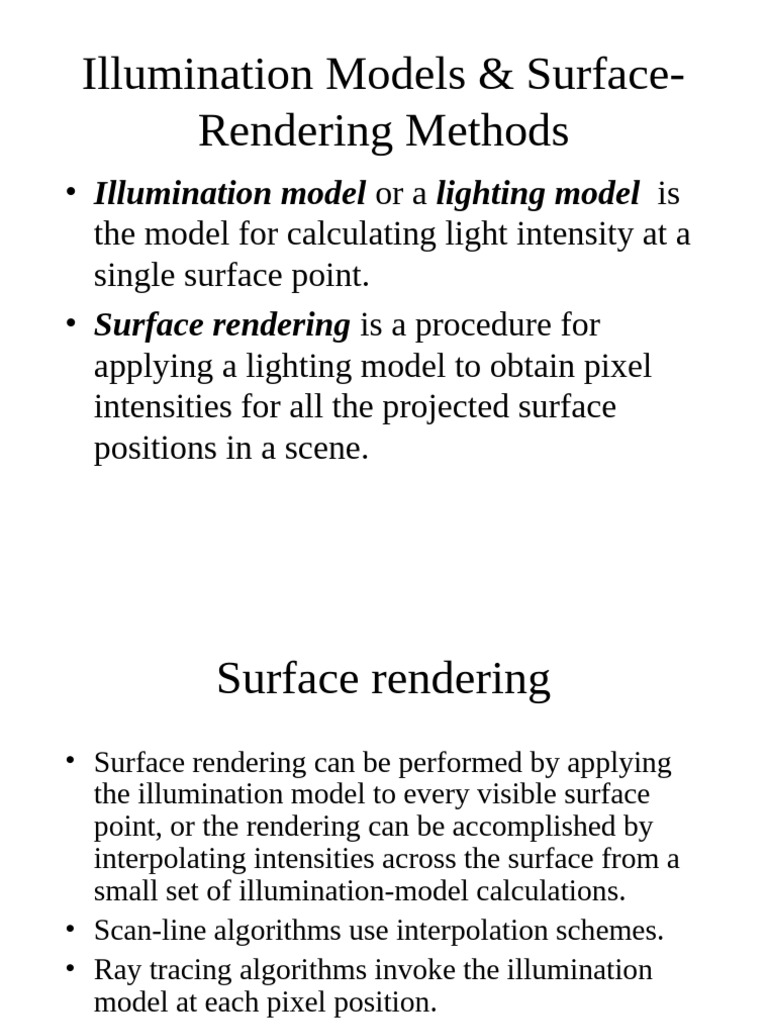 Illumination Models & Surface-Rendering Methods

• Illumination model or a lighting model is the model for calculating light intensity at a single surface point.
• Surface rendering is a procedure for applying a lighting model to obtain pixel intensities for all the projected surface positions in a scene.

Surface rendering

• Surface rendering can be performed by applying the illumination model to every visible surface point, or the rendering can be accomplished by interpolating intensities across the surface from a small set of illumination-model calculations.
• Scan-line algorithms use interpolation schemes.
• Ray tracing algorithms invoke the illumination model at each pixel position.